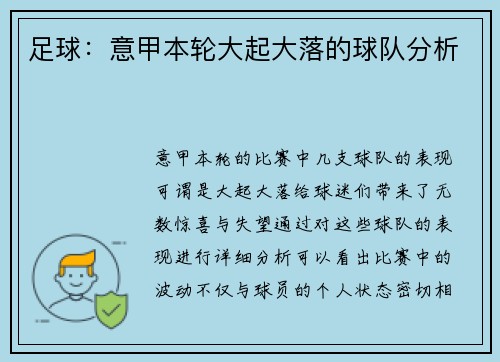 足球：意甲本轮大起大落的球队分析

意甲本轮的比赛中几支球队的表现可谓是大起大落给球迷们带来了无数惊喜与失望通过对这些球队的表现进行详细分析可以看出比赛中的波动不仅与球员的个人状态密切相